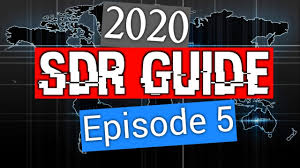 2020

SDR GUIDE

Episode 5